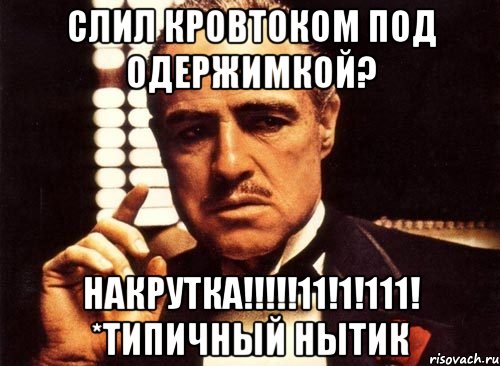 СЛИЛ КРОВТОКОМ ПОД ОДЕРЖИМКОЙ?

НАКРУТКА!!!!!11!1!111! *ТИПИЧНЫЙ НЫТИК

risovach.ru